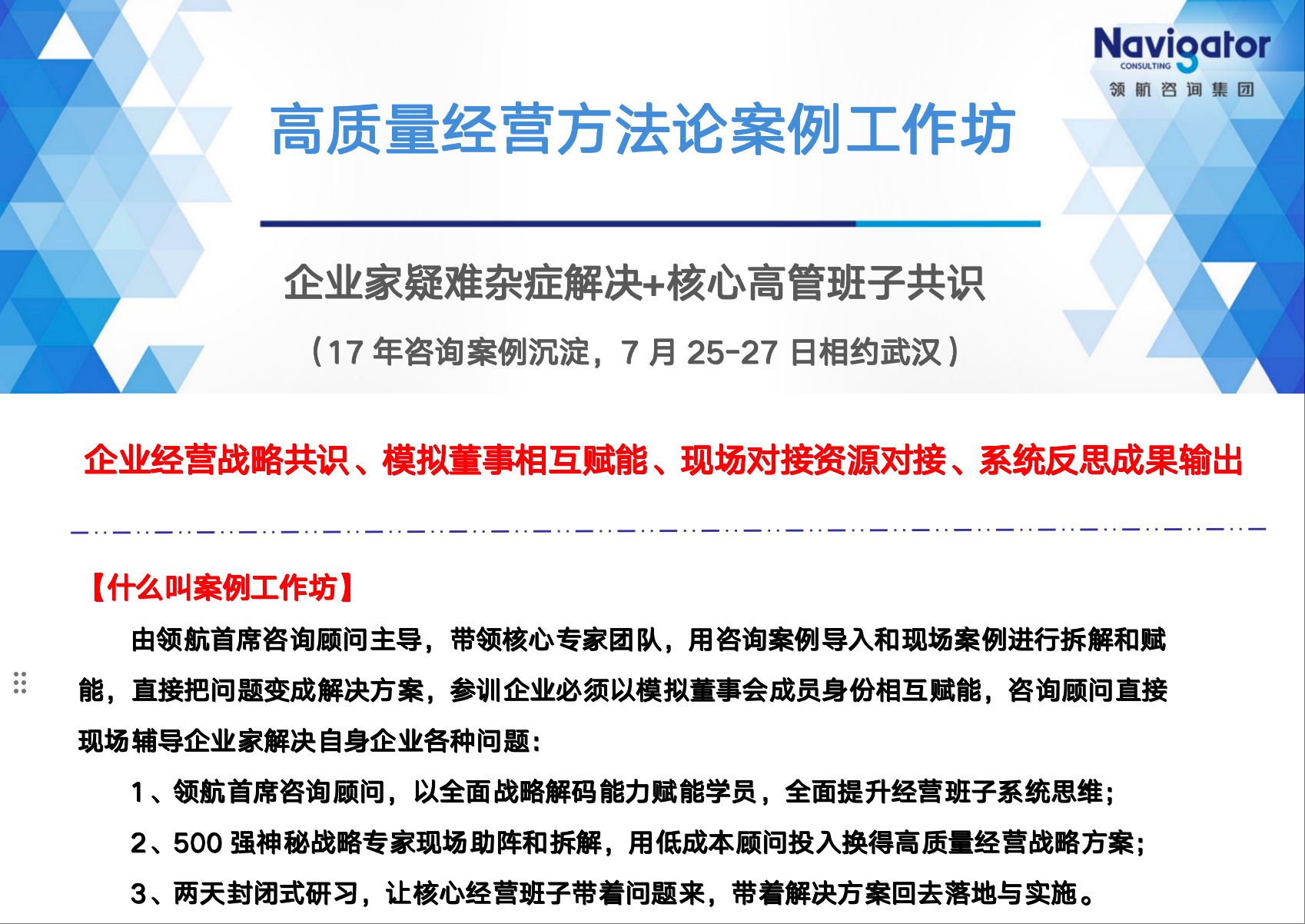 Navigator
CONSULTING
领航咨询集团

高质量经营方法论案例工作坊

企业家疑难杂症解决+核心高管班子共识

（17 年咨询案例沉淀，7 月 25-27 日相约武汉）

企业经营战略共识、模拟董事相互赋能、现场对接资源对接、系统反思成果输出

【什么叫案例工作坊】

由领航首席咨询顾问主导，带领核心专家团队，用咨询案例导入和现场案例进行拆解和赋能，直接把问题变成解决方案，参训企业必须以模拟董事会成员身份相互赋能，咨询顾问直接现场辅导企业家解决自身企业各种问题：

1、领航首席咨询顾问，以全面战略解码能力赋能学员，全面提升经营班子系统思维；

2、500 强神秘战略专家现场助阵和拆解，用低成本顾问投入换得高质量经营战略方案；

3、两天封闭式研习，让核心经营班子带着问题来，带着解决方案回去落地与实施。